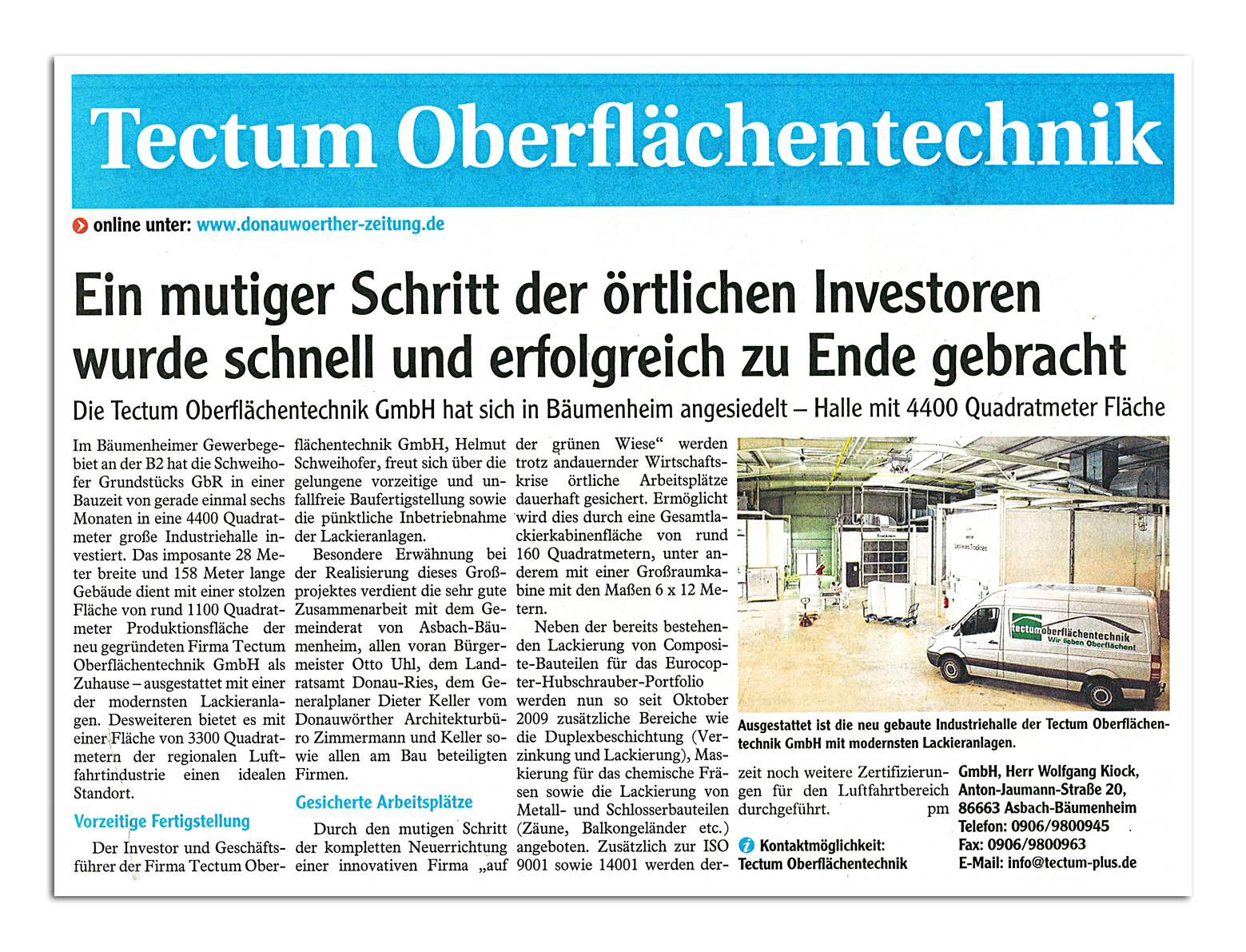 Tectum Oberflächentechnik

online unter: www.donauwoerther-zeitung.de

Ein mutiger Schritt der örtlichen Investoren wurde schnell und erfolgreich zu Ende gebracht

Die Tectum Oberflächentechnik GmbH hat sich in Bäumenheim angesiedelt – Halle mit 4400 Quadratmeter Fläche

Im Bäumenheimer Gewerbegebiet an der B2 hat die Schweihofer Grundstücks GbR in einer Bauzeit von gerade einmal sechs Monaten in eine 4400 Quadratmeter große Industriehalle investiert. Das imposante 28 Meter breite und 158 Meter lange Gebäude dient mit einer stolzen Fläche von rund 1100 Quadratmeter Produktionsfläche der neu gegründeten Firma Tectum Oberflächentechnik GmbH als Zuhause – ausgestattet mit einer der modernsten Lackieranlagen. Desweiteren bietet es mit einer Fläche von 3300 Quadratmetern der regionalen Luftfahrtindustrie einen idealen Standort.

Vorzeitige Fertigstellung

Der Investor und Geschäftsführer der Firma Tectum Oberflächentechnik GmbH, Helmut Schweihofer, freut sich über die gelungene vorzeitige und unfallfreie Baufertigstellung sowie die pünktliche Inbetriebnahme der Lackieranlagen.

Besondere Erwähnung bei der Realisierung dieses Großprojektes verdient die sehr gute Zusammenarbeit mit dem Gemeinderat von Asbach-Bäumenheim, allen voran Bürgermeister Otto Uhl, dem Landratsamt Donau-Ries, dem Generalplaner Dieter Keller vom Donauwörther Architekturbüro Zimmermann und Keller sowie allen am Bau beteiligten Firmen.

Gesicherte Arbeitsplätze

Durch den mutigen Schritt der kompletten Neuerrichtung einer innovativen Firma „auf der grünen Wiese“ werden trotz andauernder Wirtschaftskrise örtliche Arbeitsplätze dauerhaft gesichert. Ermöglicht wird dies durch eine Gesamtlackierkabinenfläche von rund 160 Quadratmetern, unter anderem mit einer Großraumkabine mit den Maßen 6 x 12 Metern.

Neben der bereits bestehenden Lackierung von Composite-Bauteilen für das Eurocopter-Hubschrauber-Portfolio werden nun so seit Oktober 2009 zusätzliche Bereiche wie die Duplexbeschichtung (Verzinkung und Lackierung), Maskierung für das chemische Fräsen sowie die Lackierung von Metall- und Schlosserbauteilen (Zäune, Balkongeländer etc.) angeboten. Zusätzlich zur ISO 9001 sowie 14001 werden derzeit noch weitere Zertifizierungen für den Luftfahrtbereich durchgeführt. pm

tectum oberflächentechnik Wir lieben Oberflächen!

Ausgestattet ist die neu gebaute Industriehalle der Tectum Oberflächentechnik GmbH mit modernsten Lackieranlagen.

Kontaktmöglichkeit:
Tectum Oberflächentechnik GmbH, Herr Wolfgang Kiock,
Anton-Jaumann-Straße 20,
86663 Asbach-Bäumenheim
Telefon: 0906/9800945
Fax: 0906/9800963
E-Mail: info@tectum-plus.de